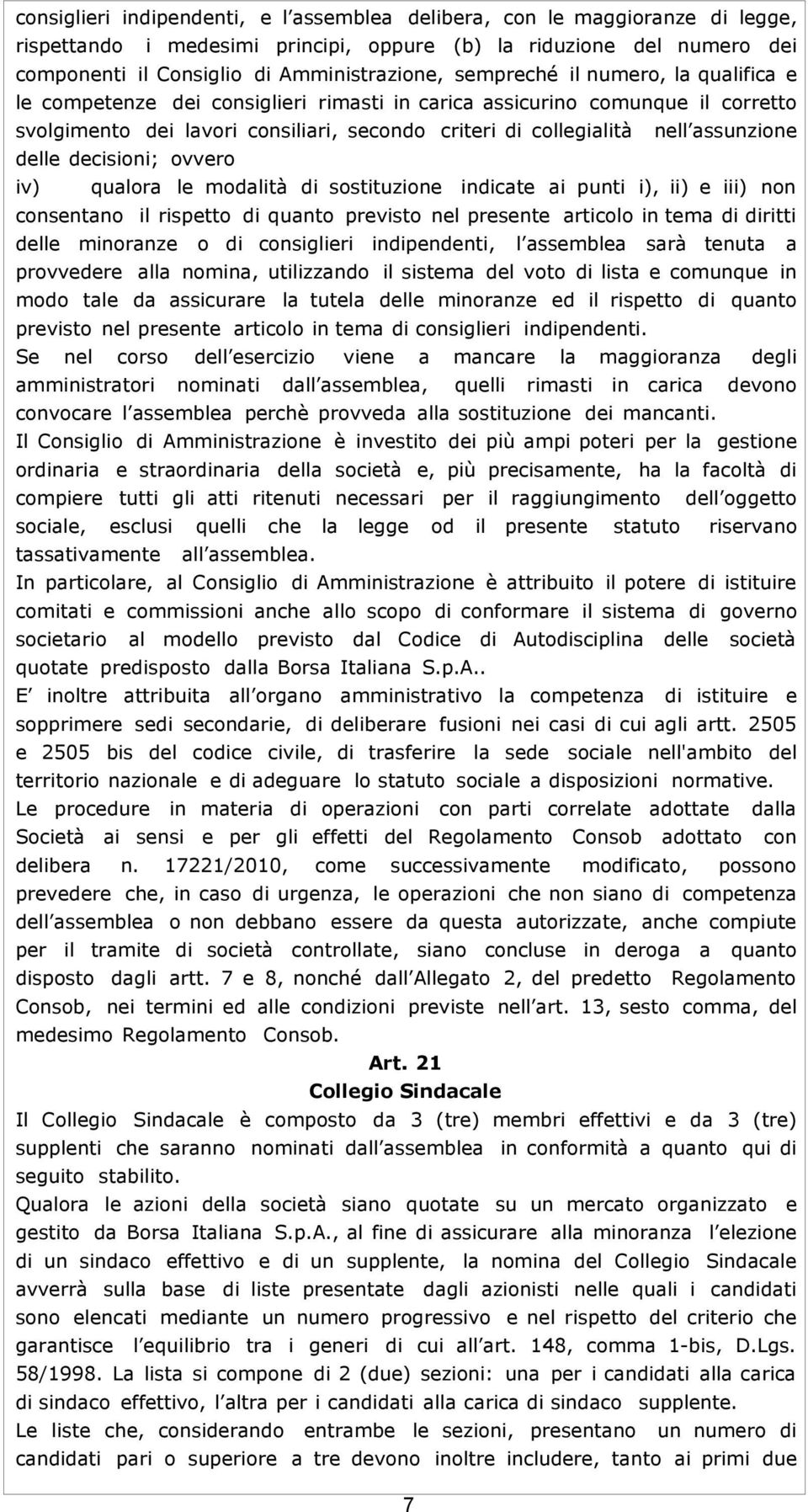 consiglieri indipendenti, e l assemblea delibera, con le maggioranze di legge, rispettando i medesimi principi, oppure (b) la riduzione del numero dei componenti il Consiglio di Amministrazione, sempreché il numero, la qualifica e le competenze dei consiglieri rimasti in carica assicurino comunque il corretto svolgimento dei lavori consiliari, secondo criteri di collegialità nell assunzione delle decisioni; ovvero

iv) qualora le modalità di sostituzione indicate ai punti i), ii) e iii) non consentano il rispetto di quanto previsto nel presente articolo in tema di diritti delle minoranze o di consiglieri indipendenti, l assemblea sarà tenuta a provvedere alla nomina, utilizzando il sistema del voto di lista e comunque in modo tale da assicurare la tutela delle minoranze ed il rispetto di quanto previsto nel presente articolo in tema di consiglieri indipendenti.

Se nel corso dell esercizio viene a mancare la maggioranza degli amministratori nominati dall assemblea, quelli rimasti in carica devono convocare l assemblea perchè provveda alla sostituzione dei mancanti.

Il Consiglio di Amministrazione è investito dei più ampi poteri per la gestione ordinaria e straordinaria della società e, più precisamente, ha la facoltà di compiere tutti gli atti ritenuti necessari per il raggiungimento dell oggetto sociale, esclusi quelli che la legge od il presente statuto riservano tassativamente all assemblea.

In particolare, al Consiglio di Amministrazione è attribuito il potere di istituire comitati e commissioni anche allo scopo di conformare il sistema di governo societario al modello previsto dal Codice di Autodisciplina delle società quotate predisposto dalla Borsa Italiana S.p.A..

E inoltre attribuita all organo amministrativo la competenza di istituire e sopprimere sedi secondarie, di deliberare fusioni nei casi di cui agli artt. 2505 e 2505 bis del codice civile, di trasferire la sede sociale nell'ambito del territorio nazionale e di adeguare lo statuto sociale a disposizioni normative.

Le procedure in materia di operazioni con parti correlate adottate dalla Società ai sensi e per gli effetti del Regolamento Consob adottato con delibera n. 17221/2010, come successivamente modificato, possono prevedere che, in caso di urgenza, le operazioni che non siano di competenza dell assemblea o non debbano essere da questa autorizzate, anche compiute per il tramite di società controllate, siano concluse in deroga a quanto disposto dagli artt. 7 e 8, nonché dall Allegato 2, del predetto Regolamento Consob, nei termini ed alle condizioni previste nell art. 13, sesto comma, del medesimo Regolamento Consob.

Art. 21
Collegio Sindacale

Il Collegio Sindacale è composto da 3 (tre) membri effettivi e da 3 (tre) supplenti che saranno nominati dall assemblea in conformità a quanto qui di seguito stabilito.

Qualora le azioni della società siano quotate su un mercato organizzato e gestito da Borsa Italiana S.p.A., al fine di assicurare alla minoranza l elezione di un sindaco effettivo e di un supplente, la nomina del Collegio Sindacale avverrà sulla base di liste presentate dagli azionisti nelle quali i candidati sono elencati mediante un numero progressivo e nel rispetto del criterio che garantisce l equilibrio tra i generi di cui all art. 148, comma 1-bis, D.Lgs. 58/1998. La lista si compone di 2 (due) sezioni: una per i candidati alla carica di sindaco effettivo, l altra per i candidati alla carica di sindaco supplente.

Le liste che, considerando entrambe le sezioni, presentano un numero di candidati pari o superiore a tre devono inoltre includere, tanto ai primi due

7